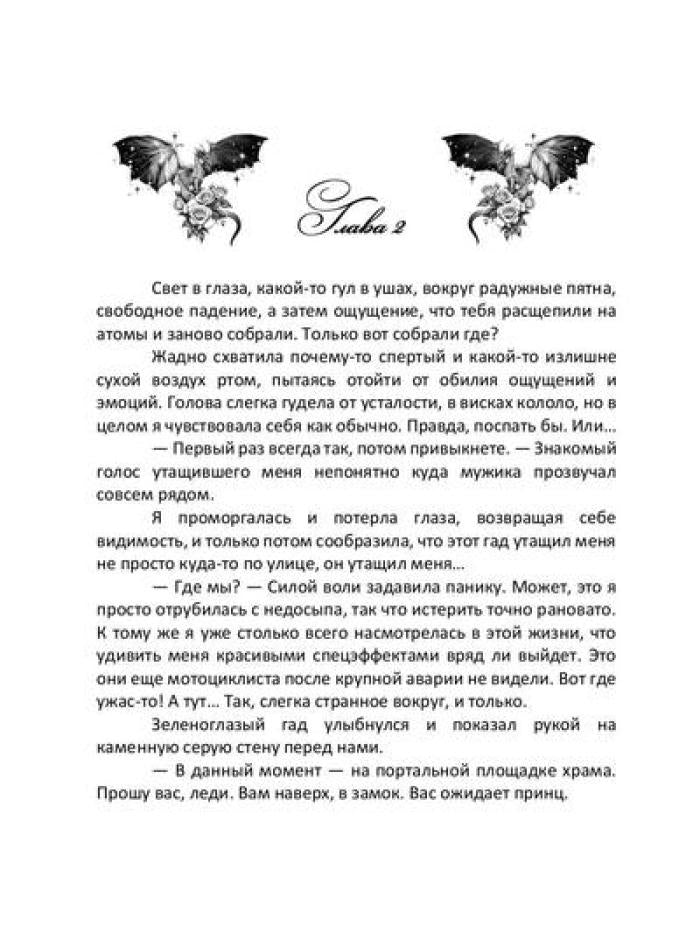 Глава 2

Свет в глаза, какой-то гул в ушах, вокруг радужные пятна, свободное падение, а затем ощущение, что тебя расщепили на атомы и заново собрали. Только вот собрали где?

Жадно схватила почему-то спертый и какой-то излишне сухой воздух ртом, пытаясь отойти от обилия ощущений и эмоций. Голова слегка гудела от усталости, в висках кололо, но в целом я чувствовала себя как обычно. Правда, поспать бы. Или...

— Первый раз всегда так, потом привыкнете. — Знакомый голос утащившего меня непонятно куда мужика прозвучал совсем рядом.

Я проморгалась и потерла глаза, возвращая себе видимость, и только потом сообразила, что этот гад утащил меня не просто куда-то по улице, он утащил меня...

— Где мы? — Силой воли задавила панику. Может, это я просто отрубилась с недосыпа, так что истерить точно рановато. К тому же я уже столько всего насмотрелась в этой жизни, что удивить меня красивыми спецэффектами вряд ли выйдет. Это они еще мотоциклиста после крупной аварии не видели. Вот где ужас-то! А тут... Так, слегка странное вокруг, и только.

Зеленоглазый гад улыбнулся и показал рукой на каменную серую стену перед нами.

— В данный момент — на портальной площадке храма. Прошу вас, леди. Вам наверх, в замок. Вас ожидает принц.